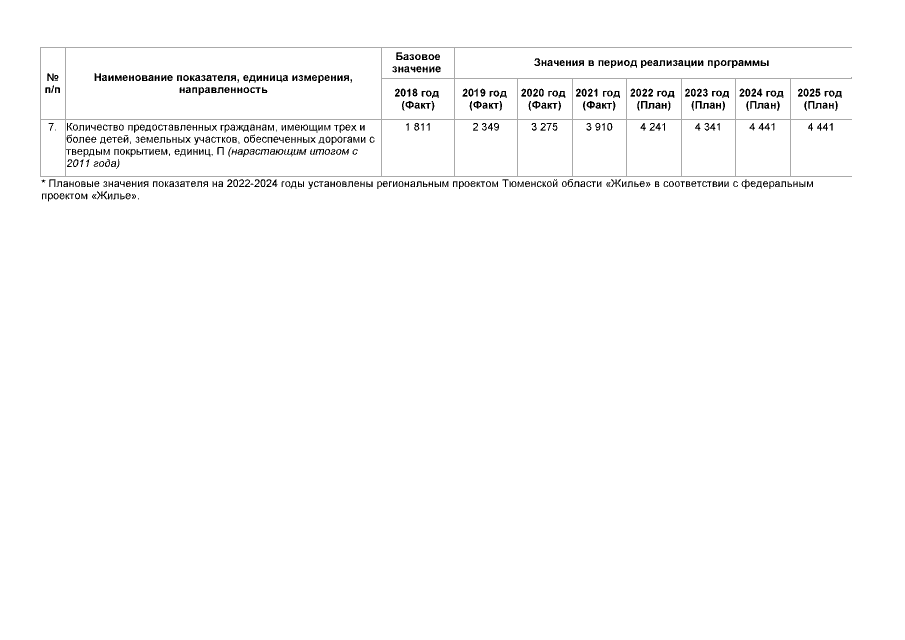 | № п/п | Наименование показателя, единица измерения, направленность | Базовое значение | Значения в период реализации программы | | | | | | |
|---|---|---|---|---|---|---|---|---|---|
| | | 2018 год (Факт) | 2019 год (Факт) | 2020 год (Факт) | 2021 год (Факт) | 2022 год (План) | 2023 год (План) | 2024 год (План) | 2025 год (План) |
| 7. | Количество предоставленных гражданам, имеющим трех и более детей, земельных участков, обеспеченных дорогами с твердым покрытием, единиц. П (нарастающим итогом с 2011 года) | 1 811 | 2 349 | 3 275 | 3 910 | 4 241 | 4 341 | 4 441 | 4 441 |

* Плановые значения показателя на 2022-2024 годы установлены региональным проектом Тюменской области «Жилье» в соответствии с федеральным проектом «Жилье».